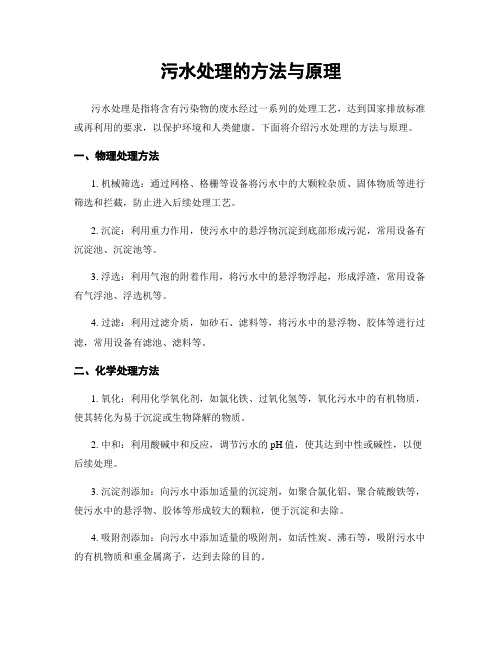 污水处理的方法与原理

污水处理是指将含有污染物的废水经过一系列的处理工艺，达到国家排放标准或再利用的要求，以保护环境和人类健康。下面将介绍污水处理的方法与原理。

一、物理处理方法

1. 机械筛选：通过网格、格栅等设备将污水中的大颗粒杂质、固体物质等进行筛选和拦截，防止进入后续处理工艺。

2. 沉淀：利用重力作用，使污水中的悬浮物沉淀到底部形成污泥，常用设备有沉淀池、沉淀池等。

3. 浮选：利用气泡的附着作用，将污水中的悬浮物浮起，形成浮渣，常用设备有气浮池、浮选机等。

4. 过滤：利用过滤介质，如砂石、滤料等，将污水中的悬浮物、胶体等进行过滤，常用设备有滤池、滤料等。

二、化学处理方法

1. 氧化：利用化学氧化剂，如氯化铁、过氧化氢等，氧化污水中的有机物质，使其转化为易于沉淀或生物降解的物质。

2. 中和：利用酸碱中和反应，调节污水的 pH 值，使其达到中性或碱性，以便后续处理。

3. 沉淀剂添加：向污水中添加适量的沉淀剂，如聚合氯化铝、聚合硫酸铁等，使污水中的悬浮物、胶体等形成较大的颗粒，便于沉淀和去除。

4. 吸附剂添加：向污水中添加适量的吸附剂，如活性炭、沸石等，吸附污水中的有机物质和重金属离子，达到去除的目的。